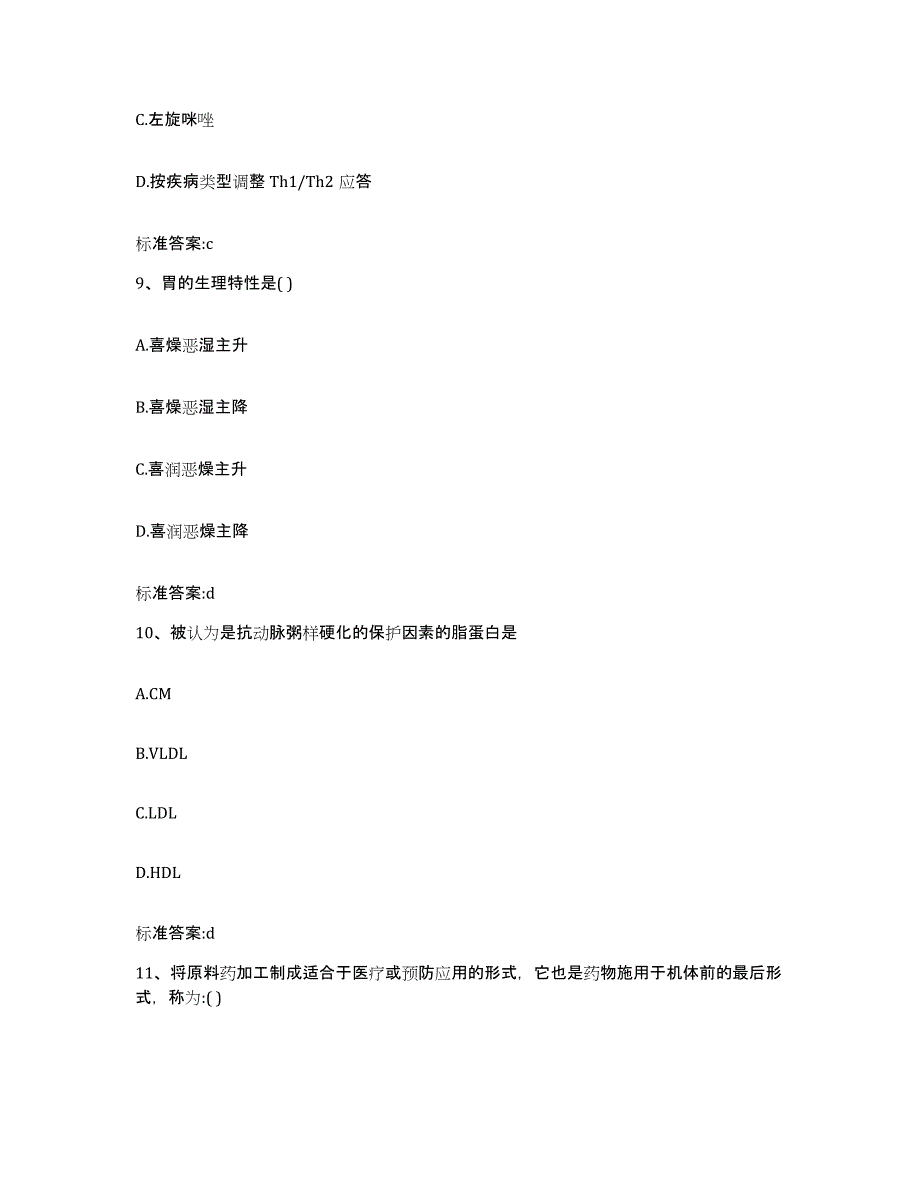 C.左旋咪唑

D.按疾病类型调整 Th1/Th2 应答

标准答案:c

9、胃的生理特性是( )

A.喜燥恶湿主升

B.喜燥恶湿主降

C.喜润恶燥主升

D.喜润恶燥主降

标准答案:d

10、被认为是抗动脉粥样硬化的保护因素的脂蛋白是

A.CM

B.VLDL

C.LDL

D.HDL

标准答案:d

11、将原料药加工制成适合于医疗或预防应用的形式，它也是药物施用于机体前的最后形式，称为:( )